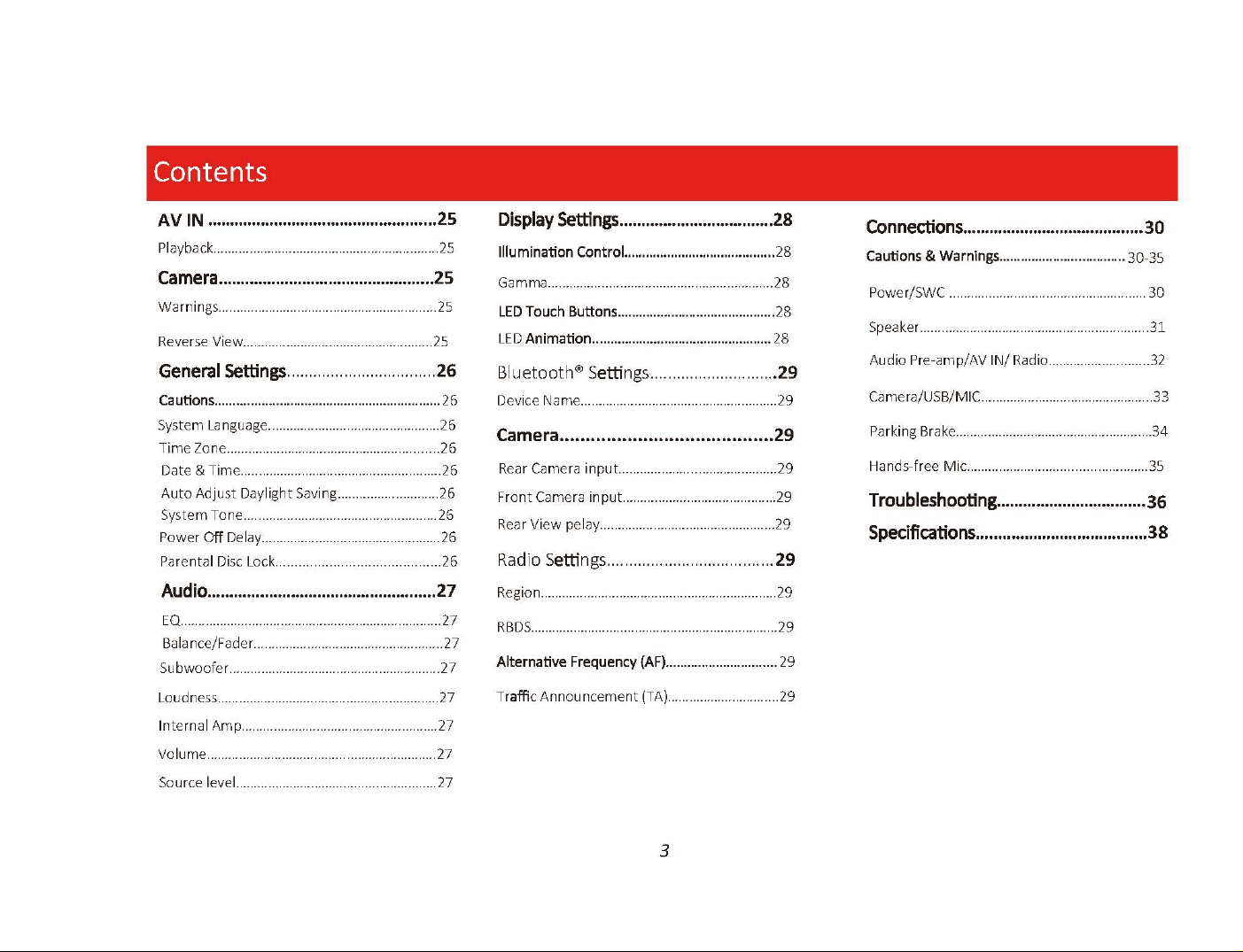 Contents

AV IN 25

Playback 25

Camera 25

Warnings 25

Reverse View 25

General Settings 26

Cautions 26

System Language 26

Time Zone 26

Date & Time 26

Auto Adjust Daylight Saving 26

System Tone 26

Power Off Delay 26

Parental Disc Lock 26

Audio 27

EQ 27

Balance/Fader 27

Subwoofer 27

Loudness 27

Internal Amp 27

Volume 27

Source level 27

Display Settings 28

Illumination Control 28

Gamma 28

LED Touch Buttons 28

LED Animation 28

Bluetooth® Settings 29

Device Name 29

Camera 29

Rear Camera input 29

Front Camera input 29

Rear View pelay 29

Radio Settings 29

Region 29

RBDS 29

Alternative Frequency (AF) 29

Traffic Announcement (TA) 29

Connections 30

Cautions & Warnings 30-35

Power/SWC 30

Speaker 31

Audio Pre-amp/AV IN/ Radio 32

Camera/USB/MIC 33

Parking Brake 34

Hands-free Mic 35

Troubleshooting 36

Specifications 38

3